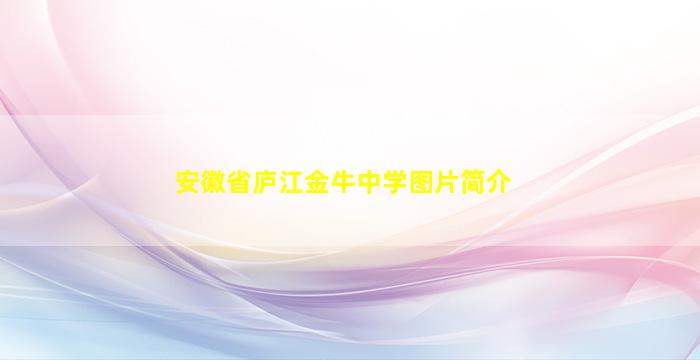 安徽省庐江金牛中学图片简介